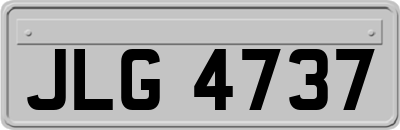 JLG 4737